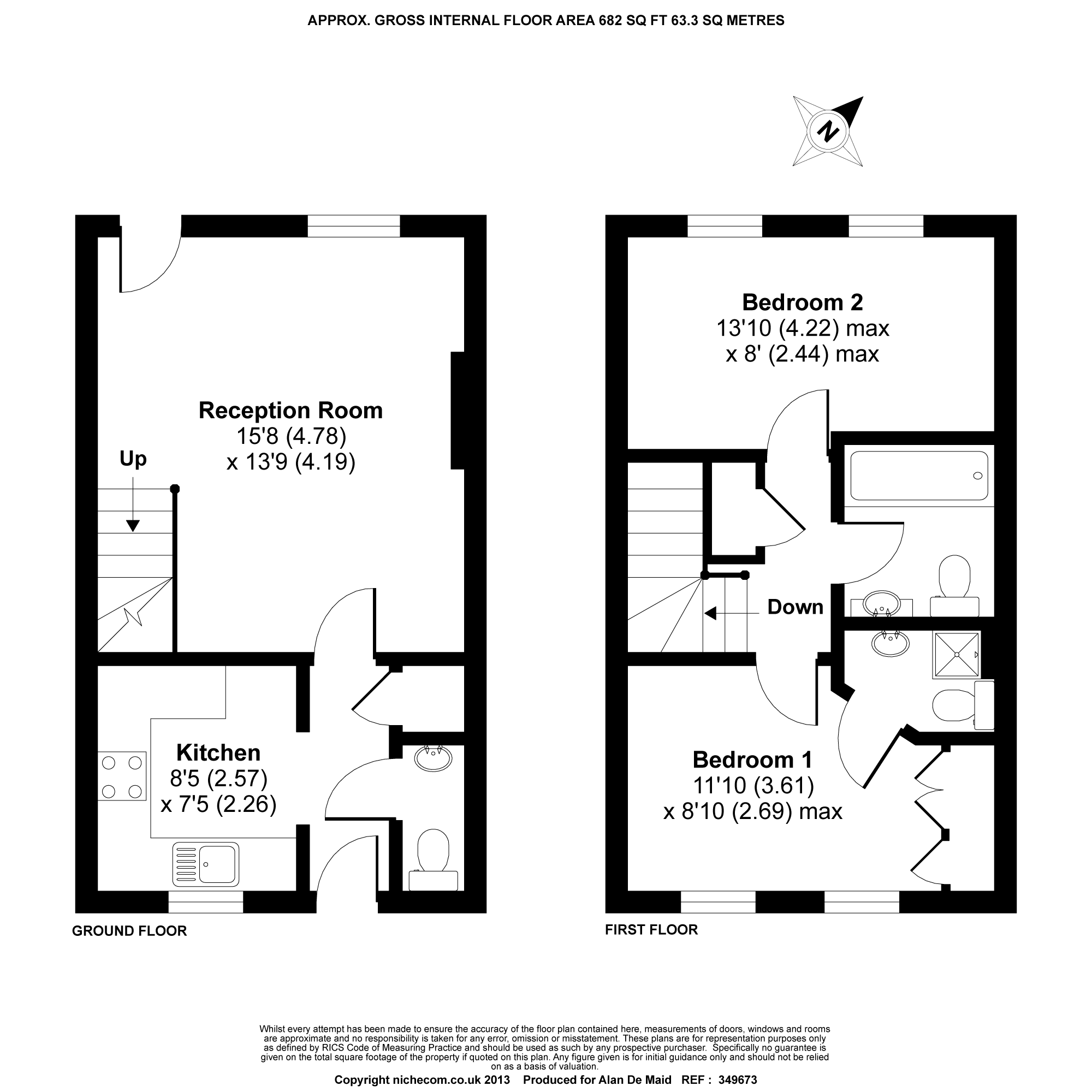 APPROX. GROSS INTERNAL FLOOR AREA 682 SQ FT 63.3 SQ METRES

N

Reception Room
15'8 (4.78)
x 13'9 (4.19)

Up

Kitchen
8'5 (2.57)
x 7'5 (2.26)

GROUND FLOOR

Bedroom 2
13'10 (4.22) max
x 8' (2.44) max

Down

Bedroom 1
11'10 (3.61)
x 8'10 (2.69) max

FIRST FLOOR

Whilst every attempt has been made to ensure the accuracy of the floor plan contained here, measurements of doors, windows and rooms are approximate and no responsibility is taken for any error, omission or misstatement. These plans are for representation purposes only as defined by RICS Code of Measuring Practice and should be used as such by any prospective purchaser. Specifically no guarantee is given on the total square footage of the property if quoted on this plan. Any figure given is for initial guidance only and should not be relied on as a basis of valuation.

Copyright nichecom.co.uk 2013 Produced for Alan De Maid REF : 349673